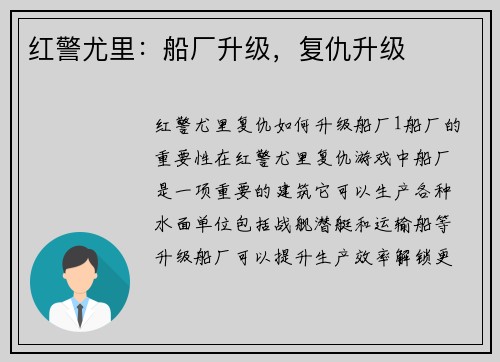 红警尤里：船厂升级，复仇升级

红警尤里复仇如何升级船厂1船厂的重要性在红警尤里复仇游戏中船厂是一项重要的建筑它可以生产各种水面单位包括战舰潜艇和运输船等升级船厂可以提升生产效率解锁更